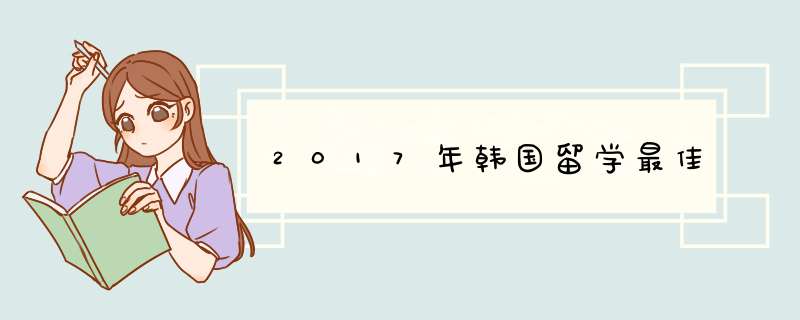 2017年韩国留学最佳